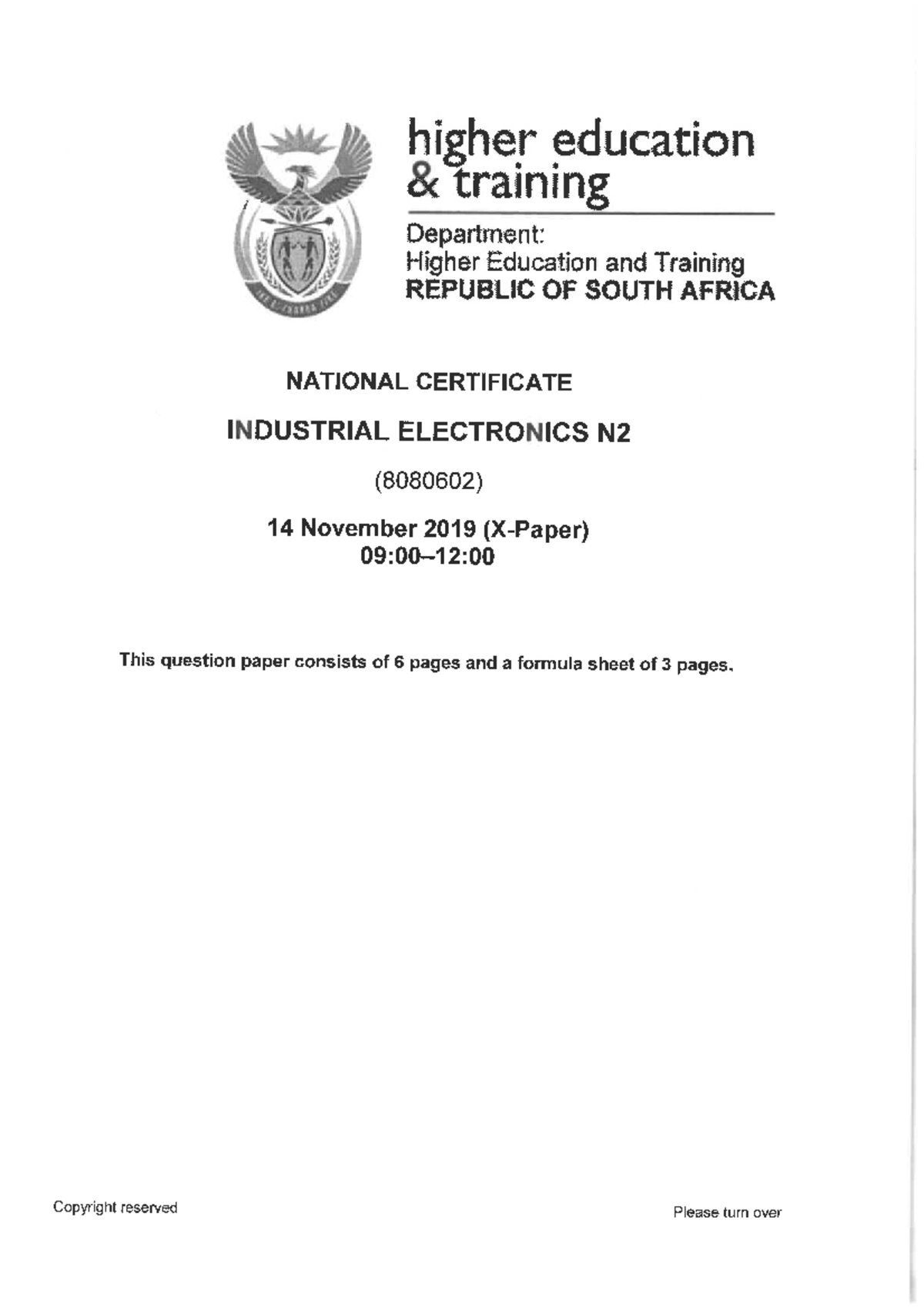 higher education
& training

Department:
Higher Education and Training
REPUBLIC OF SOUTH AFRICA

NATIONAL CERTIFICATE

INDUSTRIAL ELECTRONICS N2

(8080602)

14 November 2019 (X-Paper)
09:00–12:00

This question paper consists of 6 pages and a formula sheet of 3 pages.

Copyright reserved

Please turn over